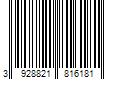 3 928821 816181